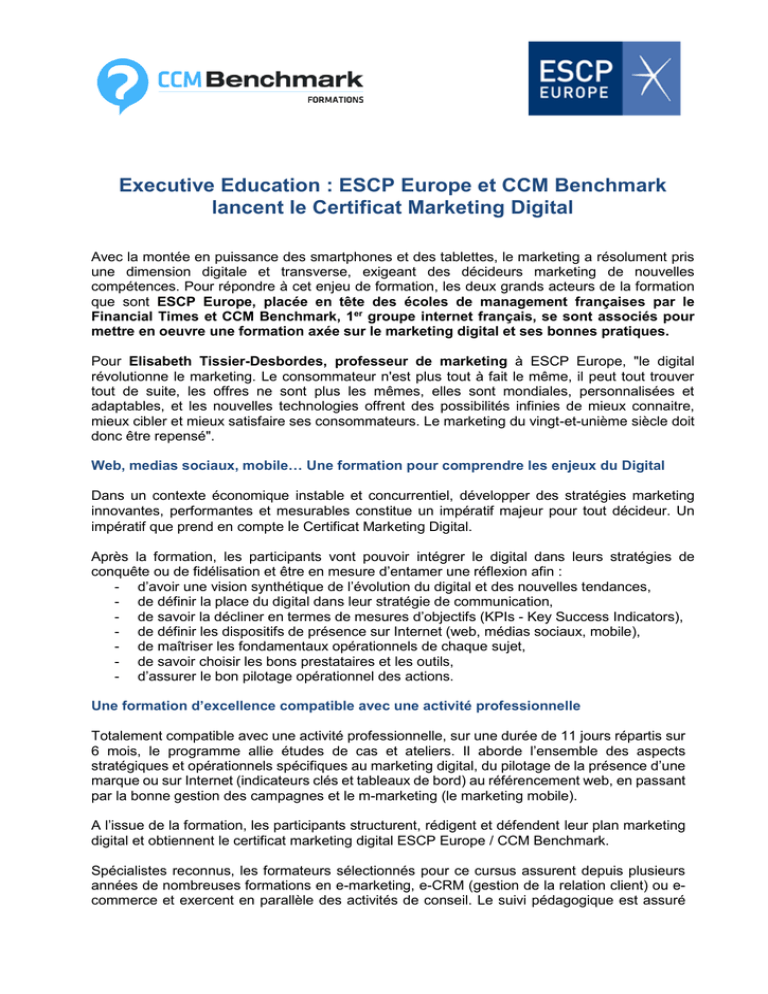 CCM Benchmark
FORMATIONS

ESCP
EUROPE

Executive Education : ESCP Europe et CCM Benchmark lancent le Certificat Marketing Digital

Avec la montée en puissance des smartphones et des tablettes, le marketing a résolument pris une dimension digitale et transverse, exigeant des décideurs marketing de nouvelles compétences. Pour répondre à cet enjeu de formation, les deux grands acteurs de la formation que sont ESCP Europe, placée en tête des écoles de management françaises par le Financial Times et CCM Benchmark, 1$^{er}$ groupe internet français, se sont associés pour mettre en oeuvre une formation axée sur le marketing digital et ses bonnes pratiques.

Pour Elisabeth Tissier-Desbordes, professeur de marketing à ESCP Europe, "le digital révolutionne le marketing. Le consommateur n'est plus tout à fait le même, il peut tout trouver tout de suite, les offres ne sont plus les mêmes, elles sont mondiales, personnalisées et adaptables, et les nouvelles technologies offrent des possibilités infinies de mieux connaitre, mieux cibler et mieux satisfaire ses consommateurs. Le marketing du vingt-et-unième siècle doit donc être repensé".

Web, medias sociaux, mobile… Une formation pour comprendre les enjeux du Digital

Dans un contexte économique instable et concurrentiel, développer des stratégies marketing innovantes, performantes et mesurables constitue un impératif majeur pour tout décideur. Un impératif que prend en compte le Certificat Marketing Digital.

Après la formation, les participants vont pouvoir intégrer le digital dans leurs stratégies de conquête ou de fidélisation et être en mesure d'entamer une réflexion afin :
- d'avoir une vision synthétique de l'évolution du digital et des nouvelles tendances,
- de définir la place du digital dans leur stratégie de communication,
- de savoir la décliner en termes de mesures d'objectifs (KPIs - Key Success Indicators),
- de définir les dispositifs de présence sur Internet (web, médias sociaux, mobile),
- de maîtriser les fondamentaux opérationnels de chaque sujet,
- de savoir choisir les bons prestataires et les outils,
- d'assurer le bon pilotage opérationnel des actions.

Une formation d'excellence compatible avec une activité professionnelle

Totalement compatible avec une activité professionnelle, sur une durée de 11 jours répartis sur 6 mois, le programme allie études de cas et ateliers. Il aborde l'ensemble des aspects stratégiques et opérationnels spécifiques au marketing digital, du pilotage de la présence d'une marque ou sur Internet (indicateurs clés et tableaux de bord) au référencement web, en passant par la bonne gestion des campagnes et le m-marketing (le marketing mobile).

A l'issue de la formation, les participants structurent, rédigent et défendent leur plan marketing digital et obtiennent le certificat marketing digital ESCP Europe / CCM Benchmark.

Spécialistes reconnus, les formateurs sélectionnés pour ce cursus assurent depuis plusieurs années de nombreuses formations en e-marketing, e-CRM (gestion de la relation client) ou e-commerce et exercent en parallèle des activités de conseil. Le suivi pédagogique est assuré